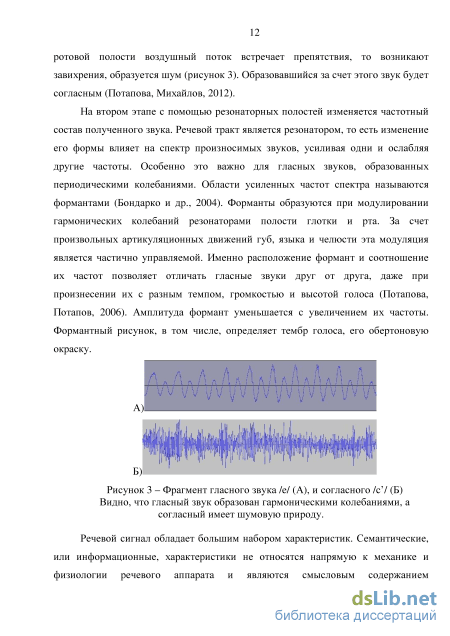 12

ротовой полости воздушный поток встречает препятствия, то возникают завихрения, образуется шум (рисунок 3). Образовавшийся за счет этого звук будет согласным (Потапова, Михайлов, 2012).

На втором этапе с помощью резонаторных полостей изменяется частотный состав полученного звука. Речевой тракт является резонатором, то есть изменение его формы влияет на спектр произносимых звуков, усиливая одни и ослабляя другие частоты. Особенно это важно для гласных звуков, образованных периодическими колебаниями. Области усиленных частот спектра называются формантами (Бондарко и др., 2004). Форманты образуются при модулировании гармонических колебаний резонаторами полости глотки и рта. За счет произвольных артикуляционных движений губ, языка и челюсти эта модуляция является частично управляемой. Именно расположение формант и соотношение их частот позволяет отличать гласные звуки друг от друга, даже при произнесении их с разным темпом, громкостью и высотой голоса (Потапова, Потапов, 2006). Амплитуда формант уменьшается с увеличением их частоты. Формантный рисунок, в том числе, определяет тембр голоса, его обертоновую окраску.

А)

Б)

Рисунок 3 – Фрагмент гласного звука /е/ (А), и согласного /с'/ (Б) Видно, что гласный звук образован гармоническими колебаниями, а согласный имеет шумовую природу.

Речевой сигнал обладает большим набором характеристик. Семантические, или информационные, характеристики не относятся напрямую к механике и физиологии речевого аппарата и являются смысловым содержанием

dsLib.net
библиотека диссертаций